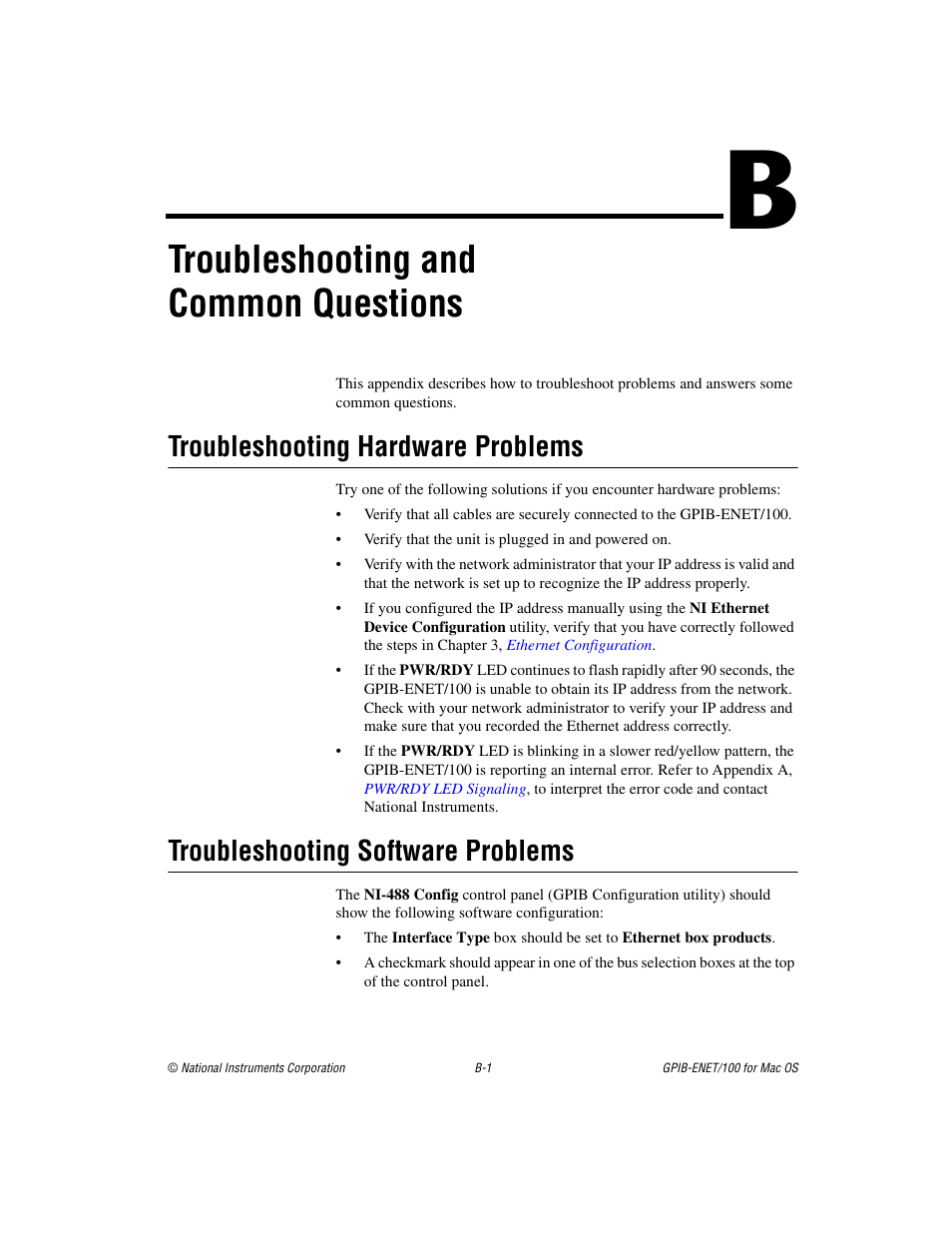 B

Troubleshooting and Common Questions

This appendix describes how to troubleshoot problems and answers some common questions.

Troubleshooting Hardware Problems

Try one of the following solutions if you encounter hardware problems:

• Verify that all cables are securely connected to the GPIB-ENET/100.

• Verify that the unit is plugged in and powered on.

• Verify with the network administrator that your IP address is valid and that the network is set up to recognize the IP address properly.

• If you configured the IP address manually using the NI Ethernet Device Configuration utility, verify that you have correctly followed the steps in Chapter 3, Ethernet Configuration.

• If the PWR/RDY LED continues to flash rapidly after 90 seconds, the GPIB-ENET/100 is unable to obtain its IP address from the network. Check with your network administrator to verify your IP address and make sure that you recorded the Ethernet address correctly.

• If the PWR/RDY LED is blinking in a slower red/yellow pattern, the GPIB-ENET/100 is reporting an internal error. Refer to Appendix A, PWR/RDY LED Signaling, to interpret the error code and contact National Instruments.

Troubleshooting Software Problems

The NI-488 Config control panel (GPIB Configuration utility) should show the following software configuration:

• The Interface Type box should be set to Ethernet box products.

• A checkmark should appear in one of the bus selection boxes at the top of the control panel.

© National Instruments Corporation B-1 GPIB-ENET/100 for Mac OS